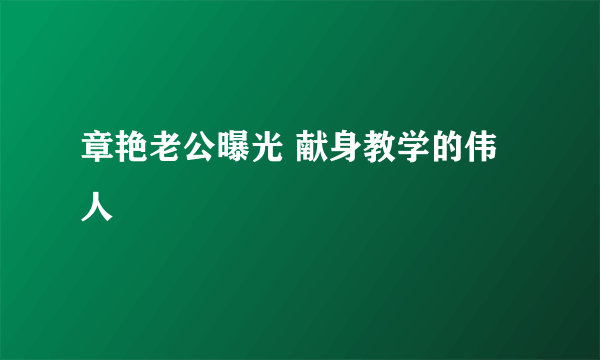 章艳老公曝光 献身教学的伟人